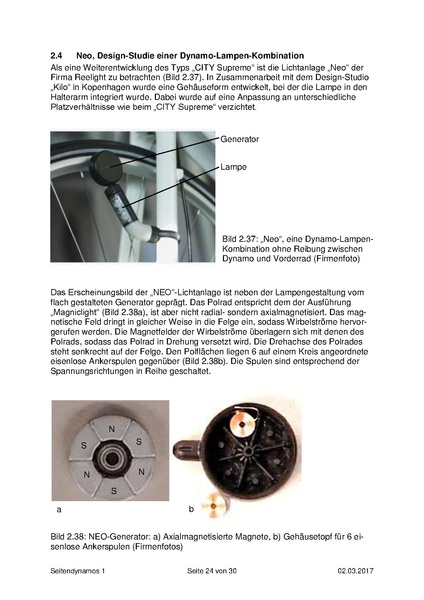 2.4 Neo, Design-Studie einer Dynamo-Lampen-Kombination

Als eine Weiterentwicklung des Typs „CITY Supreme“ ist die Lichtanlage „Neo“ der Firma Reelight zu betrachten (Bild 2.37). In Zusammenarbeit mit dem Design-Studio „Kilo“ in Kopenhagen wurde eine Gehäuseform entwickelt, bei der die Lampe in den Halterarm integriert wurde. Dabei wurde auf eine Anpassung an unterschiedliche Platzverhältnisse wie beim „CITY Supreme“ verzichtet.

Generator

Lampe

Bild 2.37: „Neo“, eine Dynamo-Lampen-Kombination ohne Reibung zwischen Dynamo und Vorderrad (Firmenfoto)

Das Erscheinungsbild der „NEO“-Lichtanlage ist neben der Lampengestaltung vom flach gestalteten Generator geprägt. Das Polrad entspricht dem der Ausführung „Magniclight“ (Bild 2.38a), ist aber nicht radial- sondern axialmagnetisiert. Das magnetische Feld dringt in gleicher Weise in die Felge ein, sodass Wirbelströme hervorgerufen werden. Die Magnetfelder der Wirbelströme überlagern sich mit denen des Polrads, sodass das Polrad in Drehung versetzt wird. Die Drehachse des Polrades steht senkrecht auf der Felge. Den Polflächen liegen 6 auf einem Kreis angeordnete eisenlose Ankerspulen gegenüber (Bild 2.38b). Die Spulen sind entsprechend der Spannungsrichtungen in Reihe geschaltet.

N
S
S
N
N
S

a

b

Bild 2.38: NEO-Generator: a) Axialmagnetisierte Magnete, b) Gehäusetopf für 6 eisenlose Ankerspulen (Firmenfotos)

Seitendynamos 1 Seite 24 von 30 02.03.2017